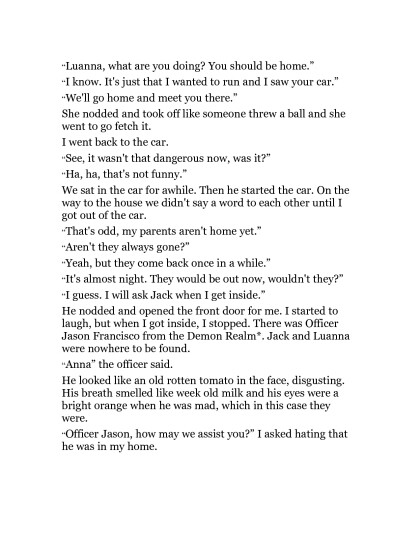 "Luanna, what are you doing? You should be home."

"I know. It's just that I wanted to run and I saw your car."

"We'll go home and meet you there."

She nodded and took off like someone threw a ball and she went to go fetch it.

I went back to the car.

"See, it wasn't that dangerous now, was it?"

"Ha, ha, that's not funny."

We sat in the car for awhile. Then he started the car. On the way to the house we didn't say a word to each other until I got out of the car.

"That's odd, my parents aren't home yet."

"Aren't they always gone?"

"Yeah, but they come back once in a while."

"It's almost night. They would be out now, wouldn't they?"

"I guess. I will ask Jack when I get inside."

He nodded and opened the front door for me. I started to laugh, but when I got inside, I stopped. There was Officer Jason Francisco from the Demon Realm*. Jack and Luanna were nowhere to be found.

"Anna" the officer said.

He looked like an old rotten tomato in the face, disgusting. His breath smelled like week old milk and his eyes were a bright orange when he was mad, which in this case they were.

"Officer Jason, how may we assist you?" I asked hating that he was in my home.